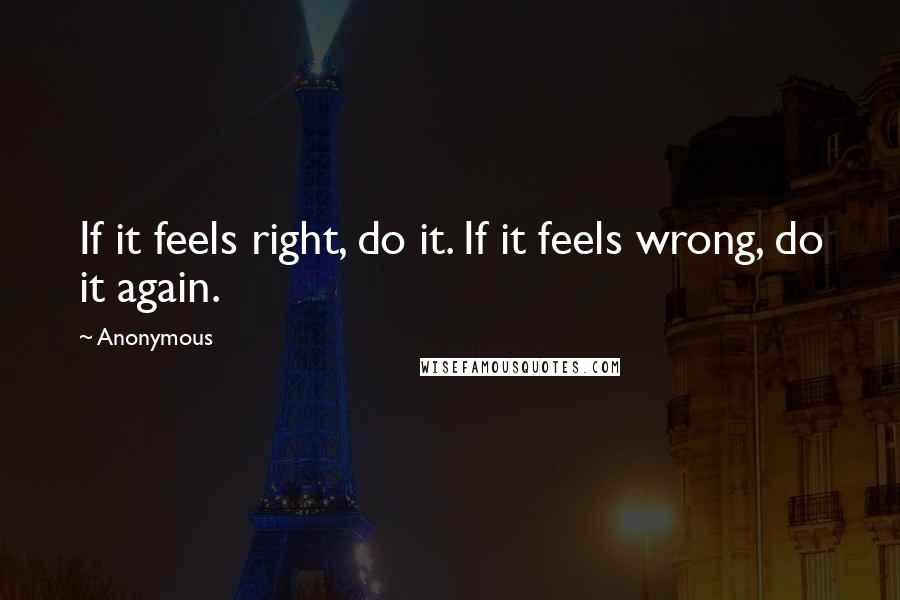 If it feels right, do it. If it feels wrong, do it again.

~ Anonymous

WISEFAMOUSQUOTES.COM